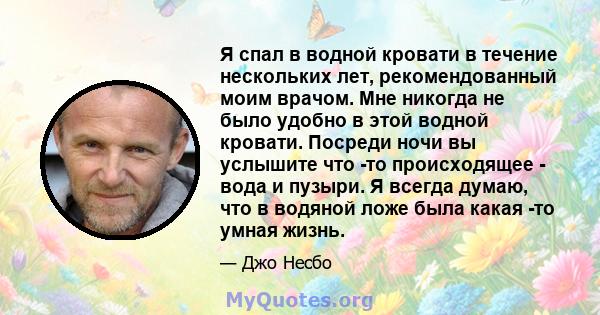 Я спал в водной кровати в течение нескольких лет, рекомендованный моим врачом. Мне никогда не было удобно в этой водной кровати. Посреди ночи вы услышите что -то происходящее - вода и пузыри. Я всегда думаю, что в водяной ложе была какая -то умная жизнь.

— Джо Несбо

MyQuotes.org